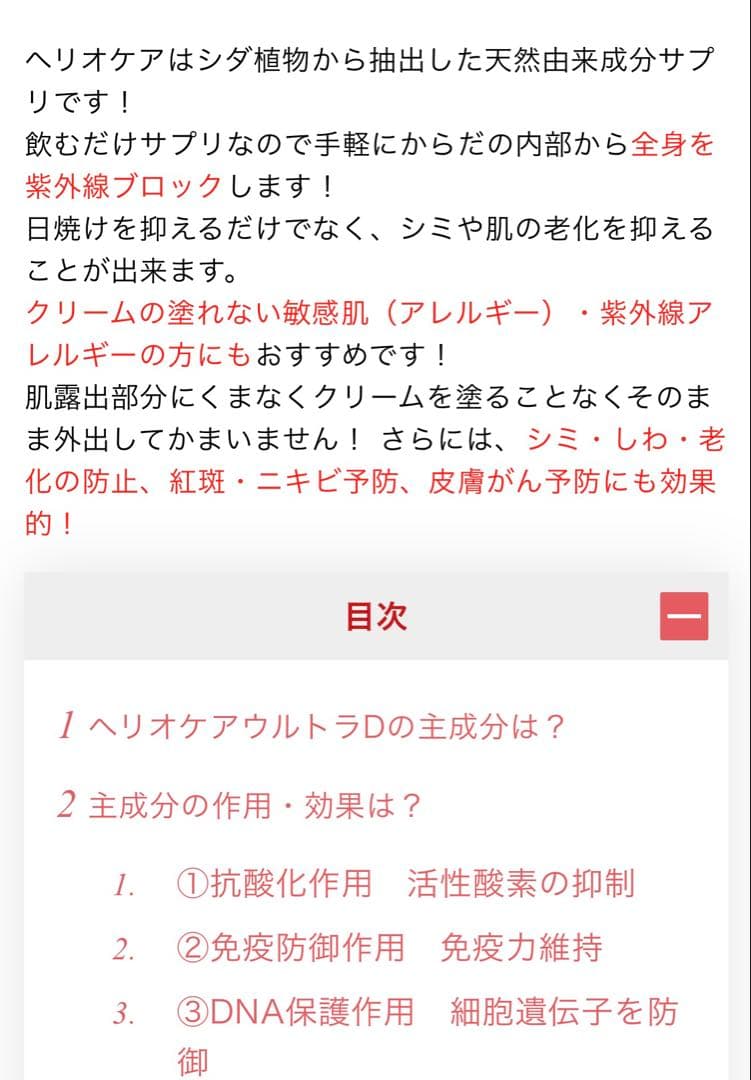 ヘリオケアはシダ植物から抽出した天然由来成分サプリです！
飲むだけサプリなので手軽にからだの内部から全身を紫外線ブロックします！
日焼けを抑えるだけでなく、シミや肌の老化を抑えることが出来ます。
クリームの塗れない敏感肌（アレルギー）・紫外線アレルギーの方にもおすすめです！
肌露出部分にくまなくクリームを塗ることなくそのまま外出してかまいません！ さらには、シミ・しわ・老化の防止、紅斑・ニキビ予防、皮膚がん予防にも効果的！

目次

1 ヘリオケアウルトラDの主成分は？

2 主成分の作用・効果は？

1. ①抗酸化作用　活性酸素の抑制
2. ②免疫防御作用　免疫力維持
3. ③DNA保護作用　細胞遺伝子を防御